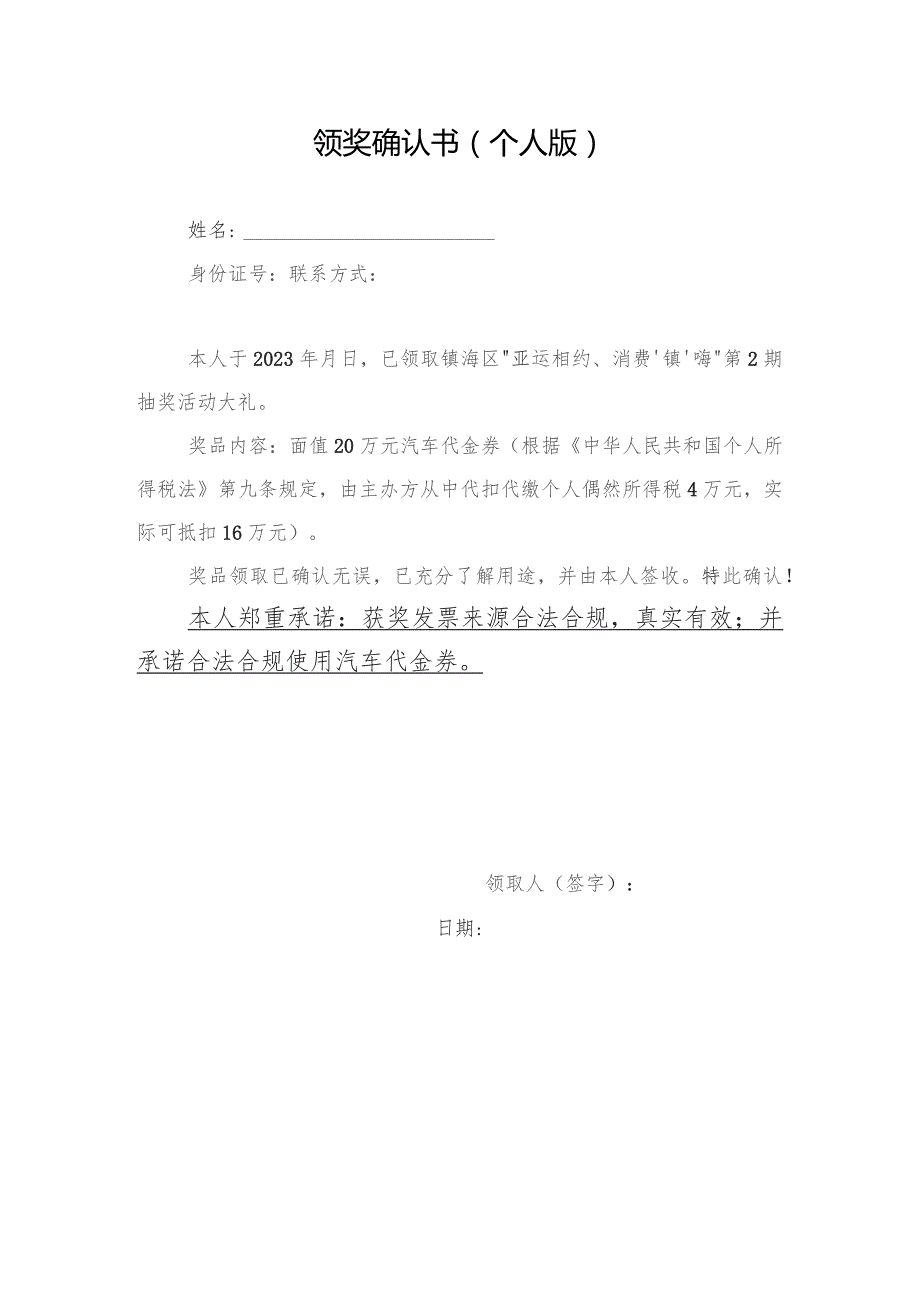 领奖确认书（个人版）

姓名：____________________

身份证号：联系方式：

本人于2023年月日，已领取镇海区"亚运相约、消费'镇'嗨"第2期抽奖活动大礼。

奖品内容：面值20万元汽车代金券（根据《中华人民共和国个人所得税法》第九条规定，由主办方从中代扣代缴个人偶然所得税4万元，实际可抵扣16万元）。

奖品领取已确认无误，已充分了解用途，并由本人签收。特此确认！

本人郑重承诺：获奖发票来源合法合规，真实有效；并承诺合法合规使用汽车代金券。

领取人（签字）：

日期：